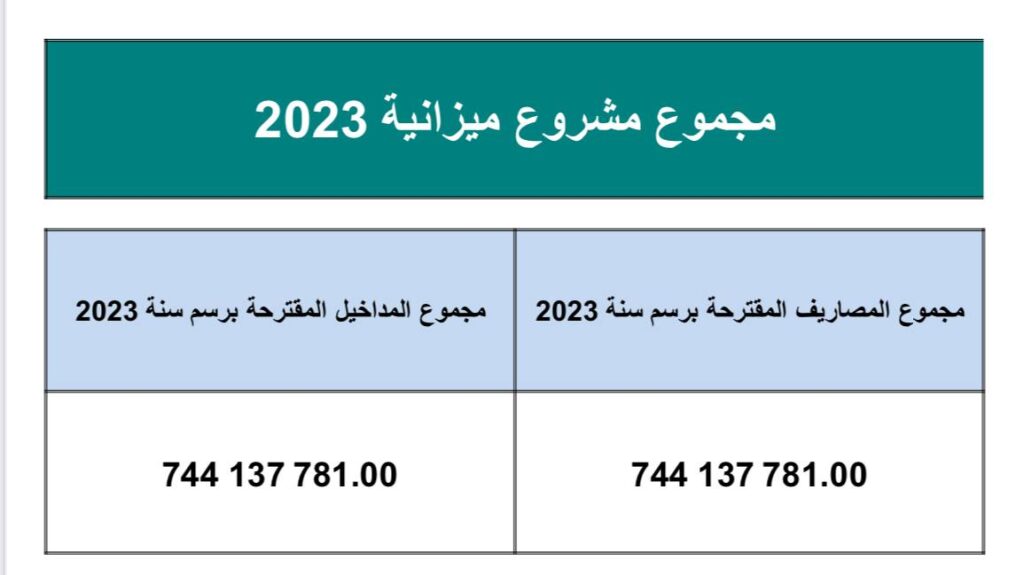 مجموع مشروع ميزانية 2023

| مجموع المصاريف المقترحة برسم سنة 2023 | مجموع المداخيل المقترحة برسم سنة 2023 |
|---|---|
| 744 137 781.00 | 744 137 781.00 |